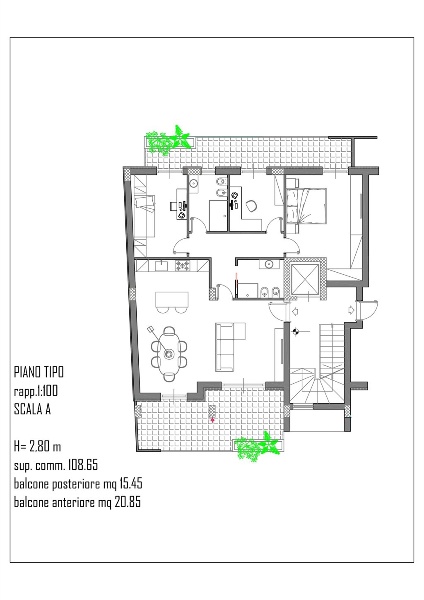 PIANO TIPO
rapp.1:100
SCALA A

H= 2.80 m
sup. comm. 108.65
balcone posteriore mq 15.45
balcone anteriore mq 20.85